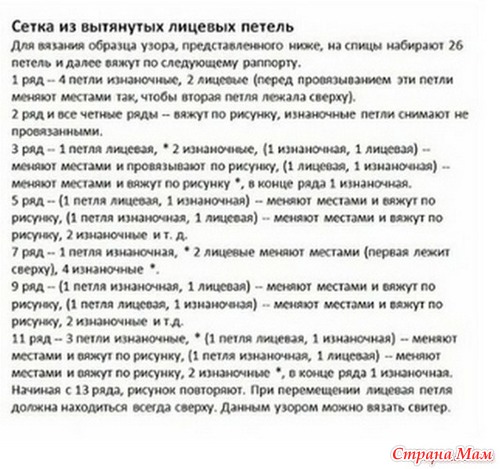 Сетка из вытянутых лицевых петель

Для вязания образца узора, представленного ниже, на спицы набирают 26 петель и далее вяжут по следующему раппорту.

1 ряд -- 4 петли изнаночные, 2 лицевые (перед провязыванием эти петли меняют местами так, чтобы вторая петля лежала сверху).

2 ряд и все четные ряды -- вяжут по рисунку, изнаночные петли снимают не провязанными.

3 ряд -- 1 петля лицевая, * 2 изнаночные, (1 изнаночная, 1 лицевая) -- меняют местами и провязывают по рисунку, (1 лицевая, 1 изнаночная) -- меняют местами и вяжут по рисунку *, в конце ряда 1 изнаночная.

5 ряд -- (1 петля лицевая, 1 изнаночная) -- меняют местами и вяжут по рисунку, (1 петля изнаночная, 1 лицевая) -- меняют местами и вяжут по рисунку, 2 изнаночные и т. д.

7 ряд -- 1 петля изнаночная, * 2 лицевые меняют местами (первая лежит сверху), 4 изнаночные *.

9 ряд -- (1 петля изнаночная, 1 лицевая) -- меняют местами и вяжут по рисунку, (1 петля лицевая, 1 изнаночная) -- меняют местами и вяжут по рисунку, 2 изнаночные и т.д.

11 ряд -- 3 петли изнаночные, * (1 петля лицевая, 1 изнаночная) -- меняют местами и вяжут по рисунку, (1 петля изнаночная, 1 лицевая) -- меняют местами и вяжут по рисунку, 2 изнаночные *, в конце ряда 1 изнаночная.

Начиная с 13 ряда, рисунок повторяют. При перемещении лицевая петля должна находиться всегда сверху. Данным узором можно вязать свитер.

Страна Мам